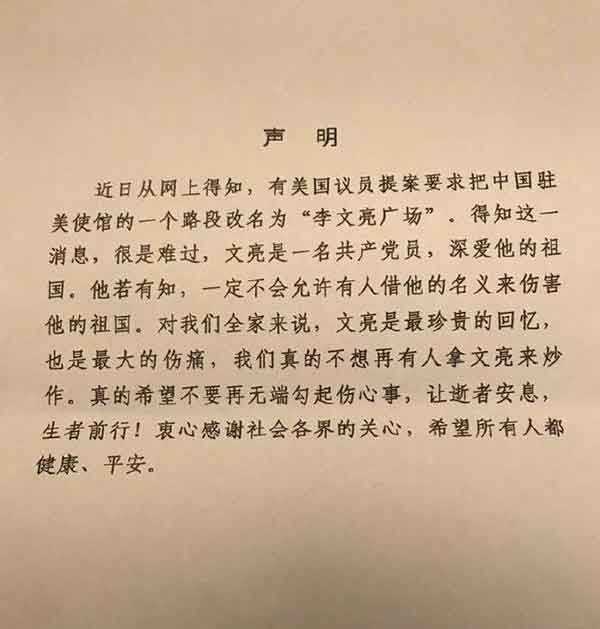 声 明

近日从网上得知，有美国议员提案要求把中国驻美使馆的一个路段改名为“李文亮广场”。得知这一消息，很是难过，文亮是一名共产党员，深爱他的祖国。他若有知，一定不会允许有人借他的名义来伤害他的祖国。对我们全家来说，文亮是最珍贵的回忆，也是最大的伤痛，我们真的不想再有人拿文亮来炒作。真的希望不要再无端勾起伤心事，让逝者安息，生者前行！衷心感谢社会各界的关心，希望所有人都健康、平安。